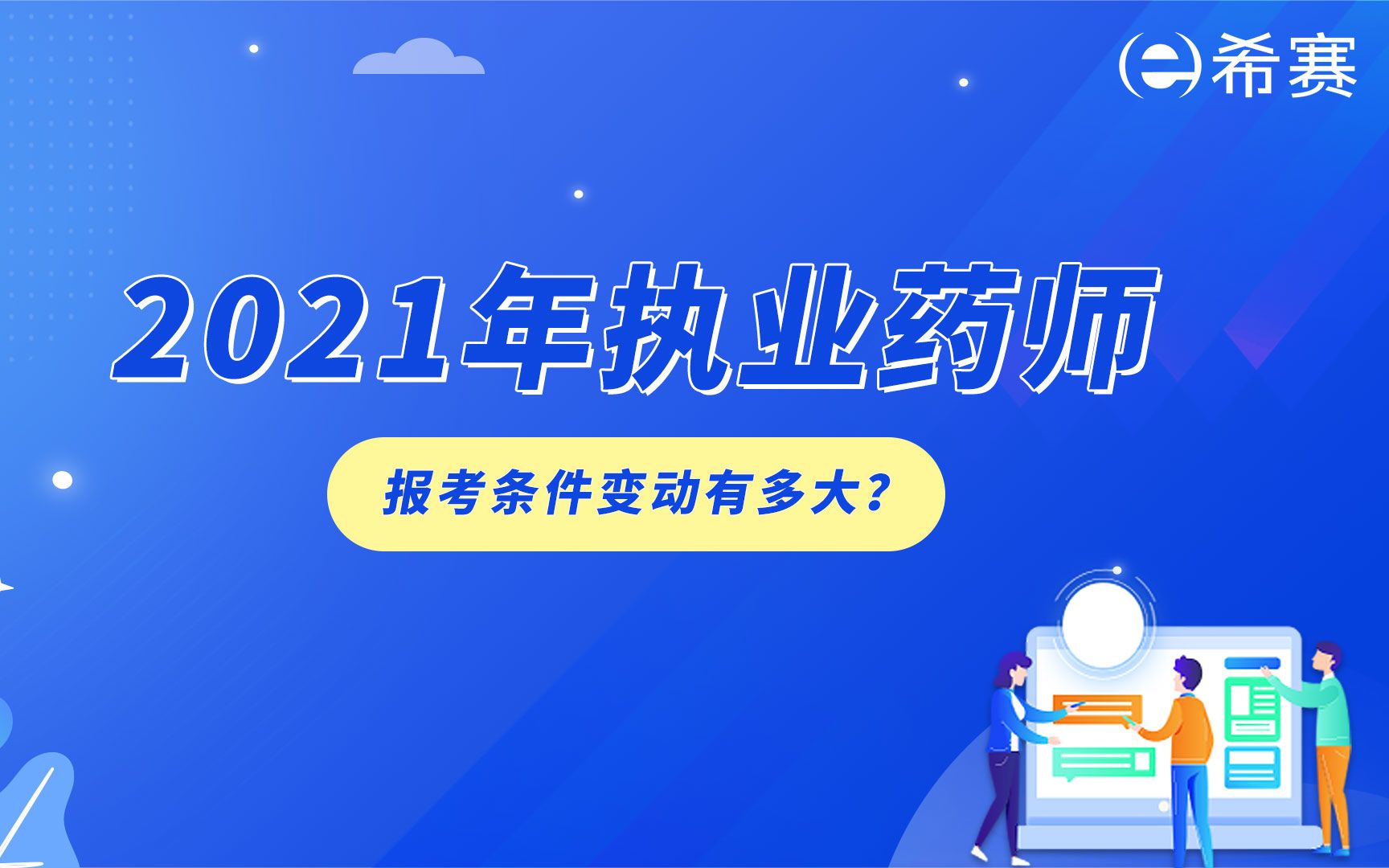 希赛

2021年执业药师

报考条件变动有多大?